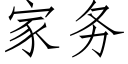 家务